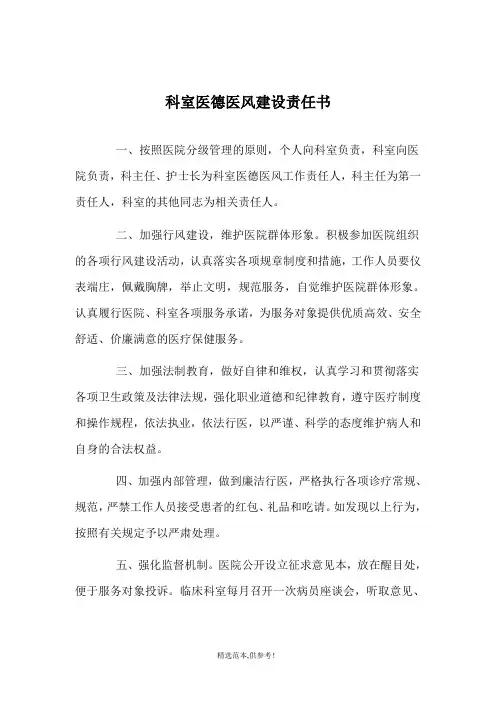 科室医德医风建设责任书

一、按照医院分级管理的原则，个人向科室负责，科室向医院负责，科主任、护士长为科室医德医风工作责任人，科主任为第一责任人，科室的其他同志为相关责任人。

二、加强行风建设，维护医院群体形象。积极参加医院组织的各项行风建设活动，认真落实各项规章制度和措施，工作人员要仪表端庄，佩戴胸牌，举止文明，规范服务，自觉维护医院群体形象。认真履行医院、科室各项服务承诺，为服务对象提供优质高效、安全舒适、价廉满意的医疗保健服务。

三、加强法制教育，做好自律和维权，认真学习和贯彻落实各项卫生政策及法律法规，强化职业道德和纪律教育，遵守医疗制度和操作规程，依法执业，依法行医，以严谨、科学的态度维护病人和自身的合法权益。

四、加强内部管理，做到廉洁行医，严格执行各项诊疗常规、规范，严禁工作人员接受患者的红包、礼品和吃请。如发现以上行为，按照有关规定予以严肃处理。

五、强化监督机制。医院公开设立征求意见本，放在醒目处，便于服务对象投诉。临床科室每月召开一次病员座谈会，听取意见、

精选范本,供参考!